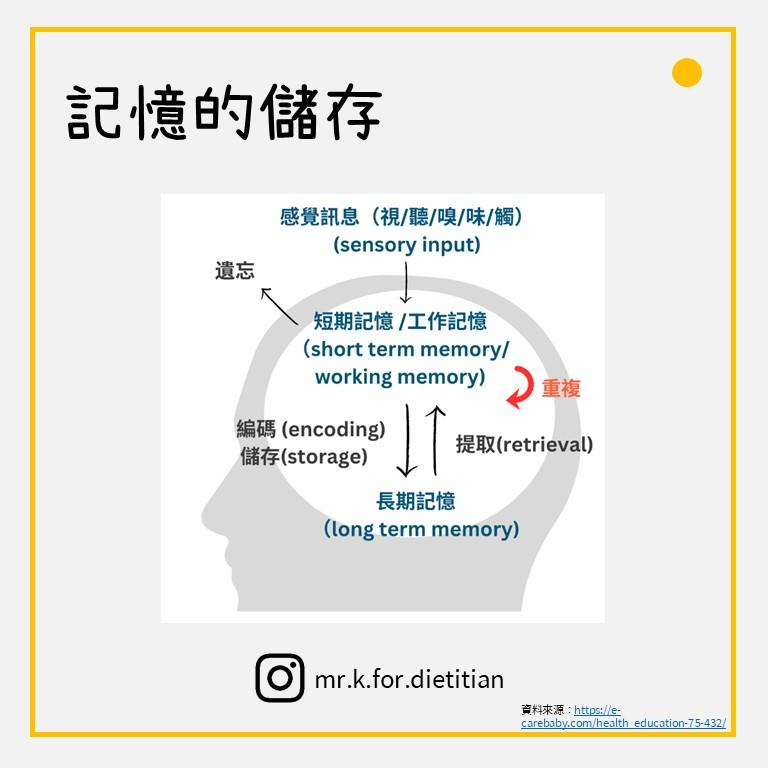 記憶的儲存

感覺訊息（視/聽/嗅/味/觸）
(sensory input)

遺忘

短期記憶 /工作記憶
(short term memory/
working memory)

重複

編碼 (encoding)
儲存(storage)

提取(retrieval)

長期記憶
(long term memory)

mr.k.for.dietitian

資料來源：https://e-carebaby.com/health_education-75-432/